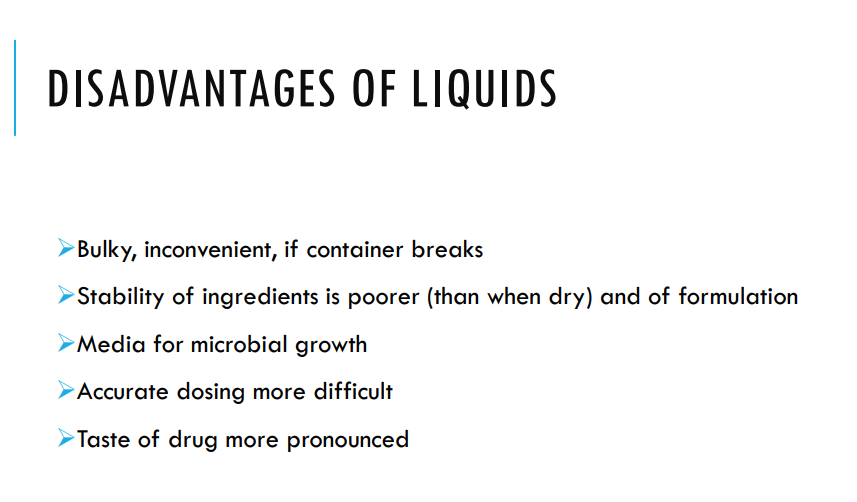 DISADVANTAGES OF LIQUIDS

➢Bulky, inconvenient, if container breaks

➢Stability of ingredients is poorer (than when dry) and of formulation

➢Media for microbial growth

➢Accurate dosing more difficult

➢Taste of drug more pronounced